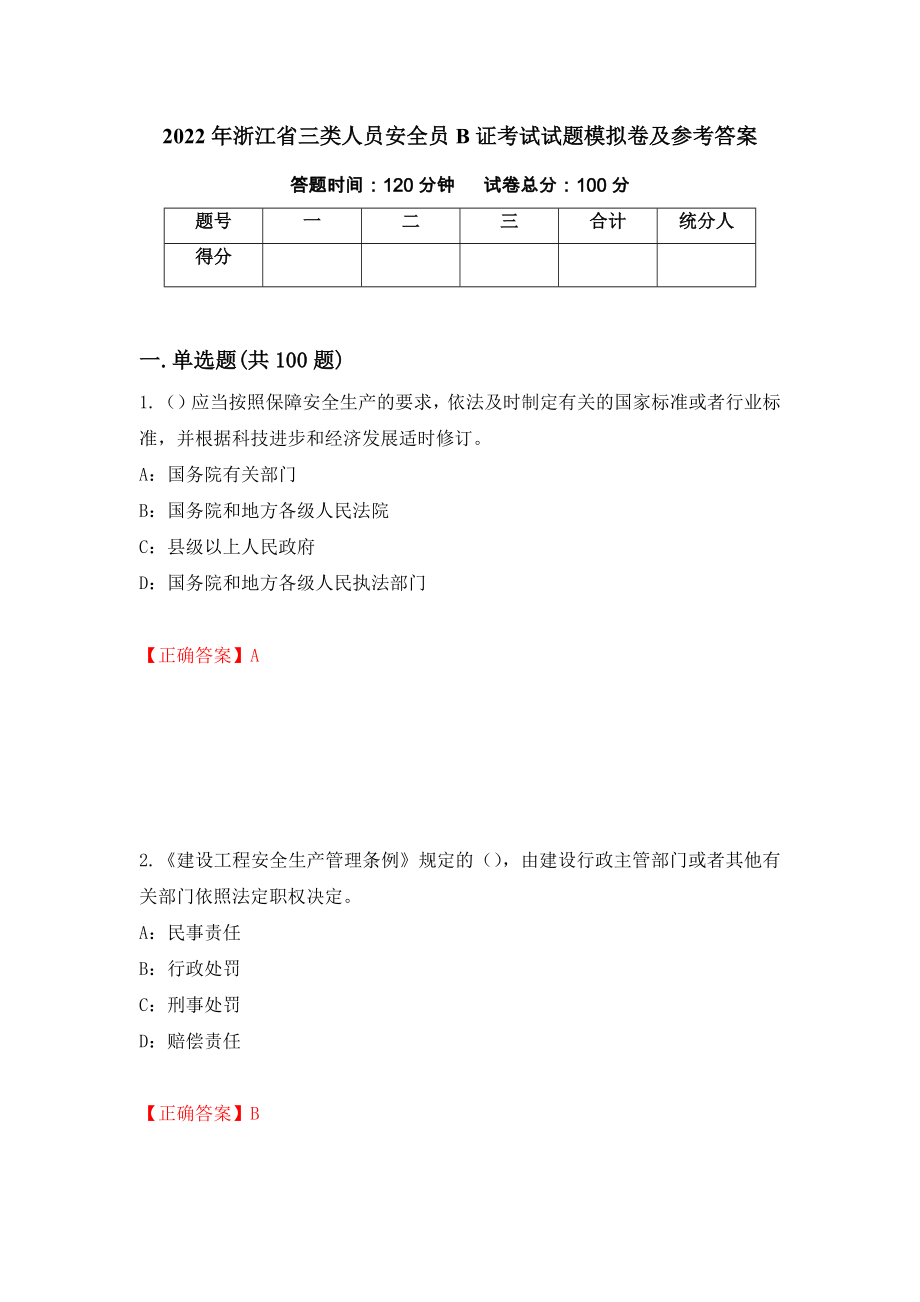 2022年浙江省三类人员安全员B证考试试题模拟卷及参考答案

答题时间：120分钟　　试卷总分：100分

| 题号 | 一 | 二 | 三 | 合计 | 统分人 |
|---|---|---|---|---|---|
| 得分 | | | | | |

一.单选题(共100题)

1.（）应当按照保障安全生产的要求，依法及时制定有关的国家标准或者行业标准，并根据科技进步和经济发展适时修订。

A：国务院有关部门

B：国务院和地方各级人民法院

C：县级以上人民政府

D：国务院和地方各级人民执法部门

【正确答案】A

2.《建设工程安全生产管理条例》规定的（），由建设行政主管部门或者其他有关部门依照法定职权决定。

A：民事责任

B：行政处罚

C：刑事处罚

D：赔偿责任

【正确答案】B